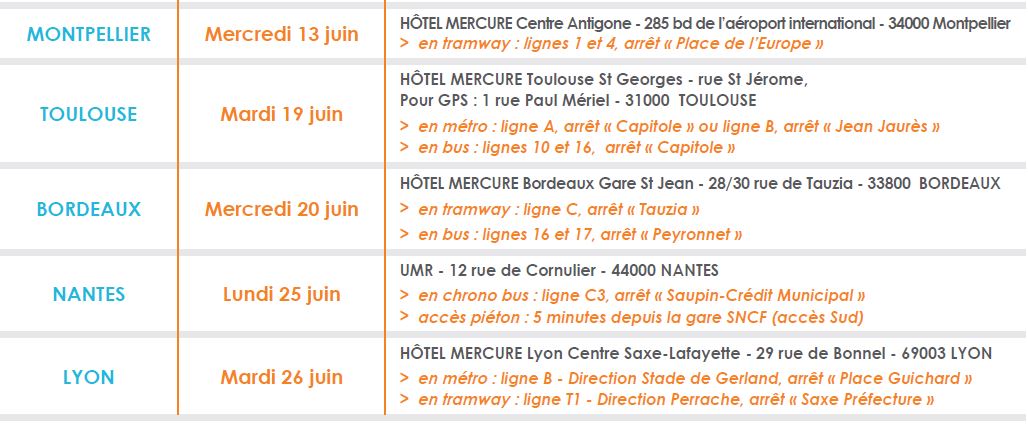 | MONTPELLIER | Mercredi 13 juin | HÔTEL MERCURE Centre Antigone - 285 bd de l'aéroport international - 34000 Montpellier > en tramway : lignes 1 et 4, arrêt « Place de l'Europe » |
|---|---|---|
| TOULOUSE | Mardi 19 juin | HÔTEL MERCURE Toulouse St Georges - rue St Jérome, Pour GPS : 1 rue Paul Mériel - 31000 TOULOUSE > en métro : ligne A, arrêt « Capitole » ou ligne B, arrêt « Jean Jaurès » > en bus : lignes 10 et 16, arrêt « Capitole » |
| BORDEAUX | Mercredi 20 juin | HÔTEL MERCURE Bordeaux Gare St Jean - 28/30 rue de Tauzia - 33800 BORDEAUX > en tramway : ligne C, arrêt « Tauzia » > en bus : lignes 16 et 17, arrêt « Peyronnet » |
| NANTES | Lundi 25 juin | UMR - 12 rue de Cornulier - 44000 NANTES > en chrono bus : ligne C3, arrêt « Saupin-Crédit Municipal » > accès piéton : 5 minutes depuis la gare SNCF (accès Sud) |
| LYON | Mardi 26 juin | HÔTEL MERCURE Lyon Centre Saxe-Lafayette - 29 rue de Bonnel - 69003 LYON > en métro : ligne B - Direction Stade de Gerland, arrêt « Place Guichard » > en tramway : ligne T1 - Direction Perrache, arrêt « Saxe Préfecture » |